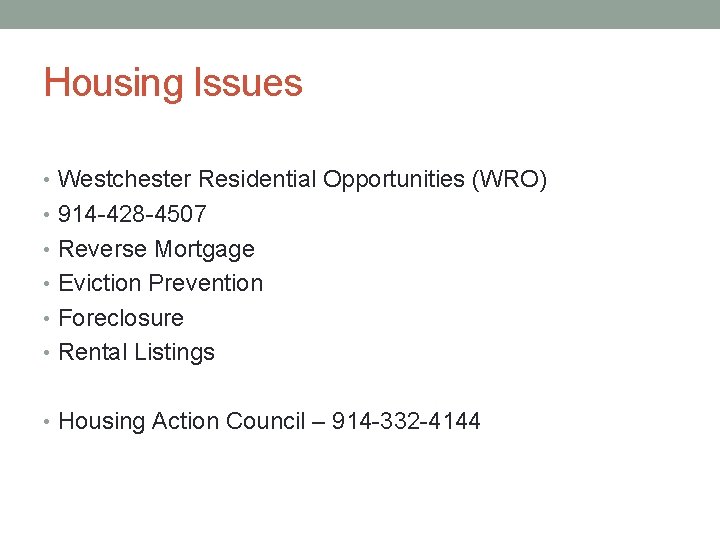 Housing Issues

• Westchester Residential Opportunities (WRO)
• 914-428-4507
• Reverse Mortgage
• Eviction Prevention
• Foreclosure
• Rental Listings

• Housing Action Council – 914-332-4144